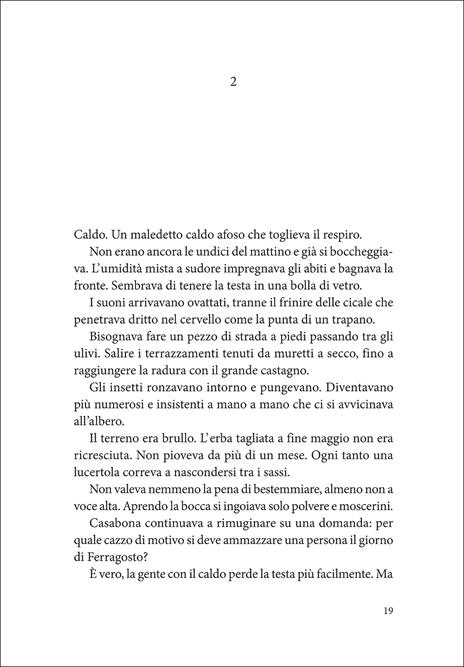 2

Caldo. Un maledetto caldo afoso che toglieva il respiro.

Non erano ancora le undici del mattino e già si boccheggiava. L'umidità mista a sudore impregnava gli abiti e bagnava la fronte. Sembrava di tenere la testa in una bolla di vetro.

I suoni arrivavano ovattati, tranne il frinire delle cicale che penetrava dritto nel cervello come la punta di un trapano.

Bisognava fare un pezzo di strada a piedi passando tra gli ulivi. Salire i terrazzamenti tenuti da muretti a secco, fino a raggiungere la radura con il grande castagno.

Gli insetti ronzavano intorno e pungevano. Diventavano più numerosi e insistenti a mano a mano che ci si avvicinava all'albero.

Il terreno era brullo. L'erba tagliata a fine maggio non era ricresciuta. Non pioveva da più di un mese. Ogni tanto una lucertola correva a nascondersi tra i sassi.

Non valeva nemmeno la pena di bestemmiare, almeno non a voce alta. Aprendo la bocca si ingoiava solo polvere e moscerini.

Casabona continuava a rimuginare su una domanda: per quale cazzo di motivo si deve ammazzare una persona il giorno di Ferragosto?

È vero, la gente con il caldo perde la testa più facilmente. Ma

19